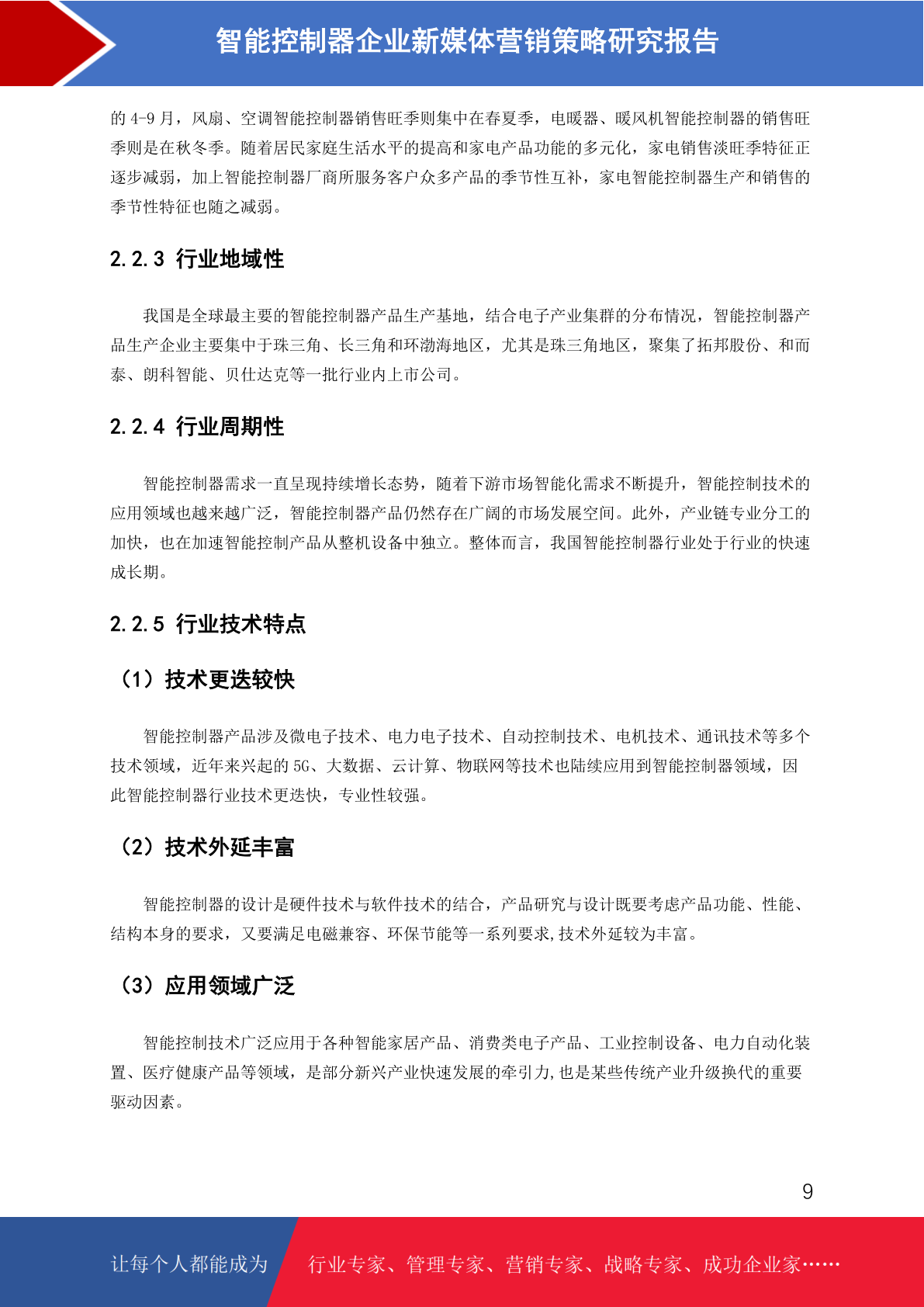 智能控制器企业新媒体营销策略研究报告

的 4-9 月，风扇、空调智能控制器销售旺季则集中在春夏季，电暖器、暖风机智能控制器的销售旺季则是在秋冬季。随着居民家庭生活水平的提高和家电产品功能的多元化，家电销售淡旺季特征正逐步减弱，加上智能控制器厂商所服务客户众多产品的季节性互补，家电智能控制器生产和销售的季节性特征也随之减弱。

2.2.3 行业地域性

我国是全球最主要的智能控制器产品生产基地，结合电子产业集群的分布情况，智能控制器产品生产企业主要集中于珠三角、长三角和环渤海地区，尤其是珠三角地区，聚集了拓邦股份、和而泰、朗科智能、贝仕达克等一批行业内上市公司。

2.2.4 行业周期性

智能控制器需求一直呈现持续增长态势，随着下游市场智能化需求不断提升，智能控制技术的应用领域也越来越广泛，智能控制器产品仍然存在广阔的市场发展空间。此外，产业链专业分工的加快，也在加速智能控制产品从整机设备中独立。整体而言，我国智能控制器行业处于行业的快速成长期。

2.2.5 行业技术特点

（1）技术更迭较快

智能控制器产品涉及微电子技术、电力电子技术、自动控制技术、电机技术、通讯技术等多个技术领域，近年来兴起的 5G、大数据、云计算、物联网等技术也陆续应用到智能控制器领域，因此智能控制器行业技术更迭快，专业性较强。

（2）技术外延丰富

智能控制器的设计是硬件技术与软件技术的结合，产品研究与设计既要考虑产品功能、性能、结构本身的要求，又要满足电磁兼容、环保节能等一系列要求,技术外延较为丰富。

（3）应用领域广泛

智能控制技术广泛应用于各种智能家居产品、消费类电子产品、工业控制设备、电力自动化装置、医疗健康产品等领域，是部分新兴产业快速发展的牵引力,也是某些传统产业升级换代的重要驱动因素。

9

让每个人都能成为

行业专家、管理专家、营销专家、战略专家、成功企业家……